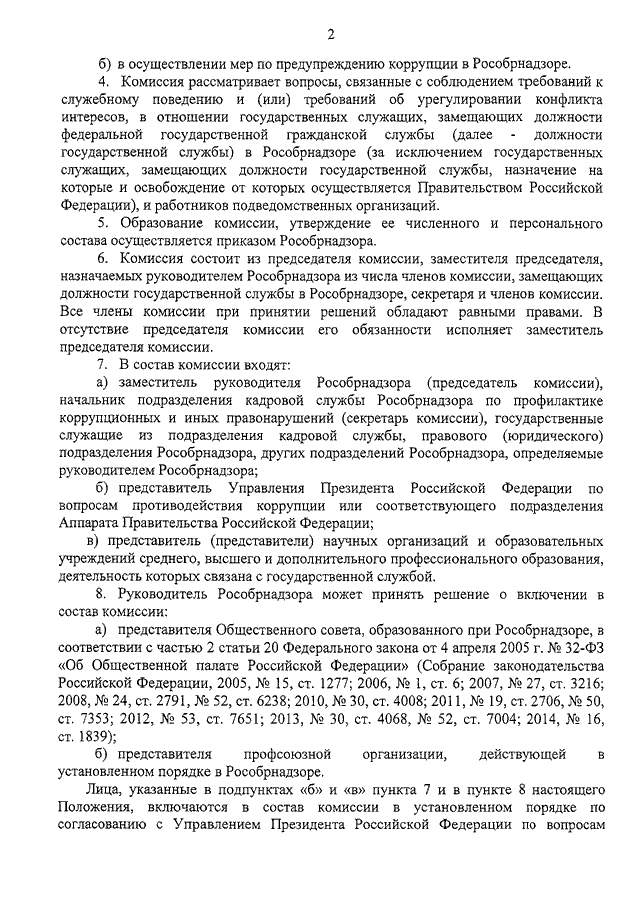 2

б) в осуществлении мер по предупреждению коррупции в Рособрнадзоре.

4. Комиссия рассматривает вопросы, связанные с соблюдением требований к служебному поведению и (или) требований об урегулировании конфликта интересов, в отношении государственных служащих, замещающих должности федеральной государственной гражданской службы (далее - должности государственной службы) в Рособрнадзоре (за исключением государственных служащих, замещающих должности государственной службы, назначение на которые и освобождение от которых осуществляется Правительством Российской Федерации), и работников подведомственных организаций.

5. Образование комиссии, утверждение ее численного и персонального состава осуществляется приказом Рособрнадзора.

6. Комиссия состоит из председателя комиссии, заместителя председателя, назначаемых руководителем Рособрнадзора из числа членов комиссии, замещающих должности государственной службы в Рособрнадзоре, секретаря и членов комиссии. Все члены комиссии при принятии решений обладают равными правами. В отсутствие председателя комиссии его обязанности исполняет заместитель председателя комиссии.

7. В состав комиссии входят:

а) заместитель руководителя Рособрнадзора (председатель комиссии), начальник подразделения кадровой службы Рособрнадзора по профилактике коррупционных и иных правонарушений (секретарь комиссии), государственные служащие из подразделения кадровой службы, правового (юридического) подразделения Рособрнадзора, других подразделений Рособрнадзора, определяемые руководителем Рособрнадзора;

б) представитель Управления Президента Российской Федерации по вопросам противодействия коррупции или соответствующего подразделения Аппарата Правительства Российской Федерации;

в) представитель (представители) научных организаций и образовательных учреждений среднего, высшего и дополнительного профессионального образования, деятельность которых связана с государственной службой.

8. Руководитель Рособрнадзора может принять решение о включении в состав комиссии:

а) представителя Общественного совета, образованного при Рособрнадзоре, в соответствии с частью 2 статьи 20 Федерального закона от 4 апреля 2005 г. № 32-ФЗ «Об Общественной палате Российской Федерации» (Собрание законодательства Российской Федерации, 2005, № 15, ст. 1277; 2006, № 1, ст. 6; 2007, № 27, ст. 3216; 2008, № 24, ст. 2791, № 52, ст. 6238; 2010, № 30, ст. 4008; 2011, № 19, ст. 2706, № 50, ст. 7353; 2012, № 53, ст. 7651; 2013, № 30, ст. 4068, № 52, ст. 7004; 2014, № 16, ст. 1839);

б) представителя профсоюзной организации, действующей в установленном порядке в Рособрнадзоре.

Лица, указанные в подпунктах «б» и «в» пункта 7 и в пункте 8 настоящего Положения, включаются в состав комиссии в установленном порядке по согласованию с Управлением Президента Российской Федерации по вопросам